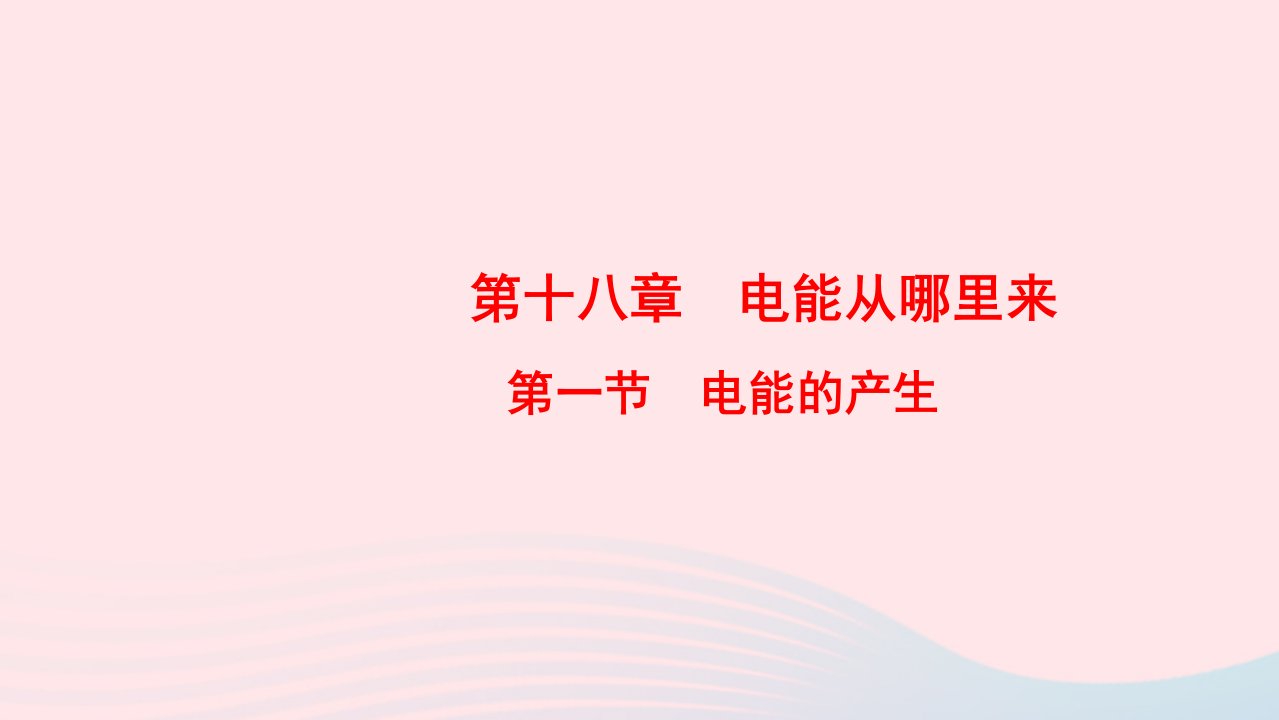 第十八章　电能从哪里来

第一节　电能的产生